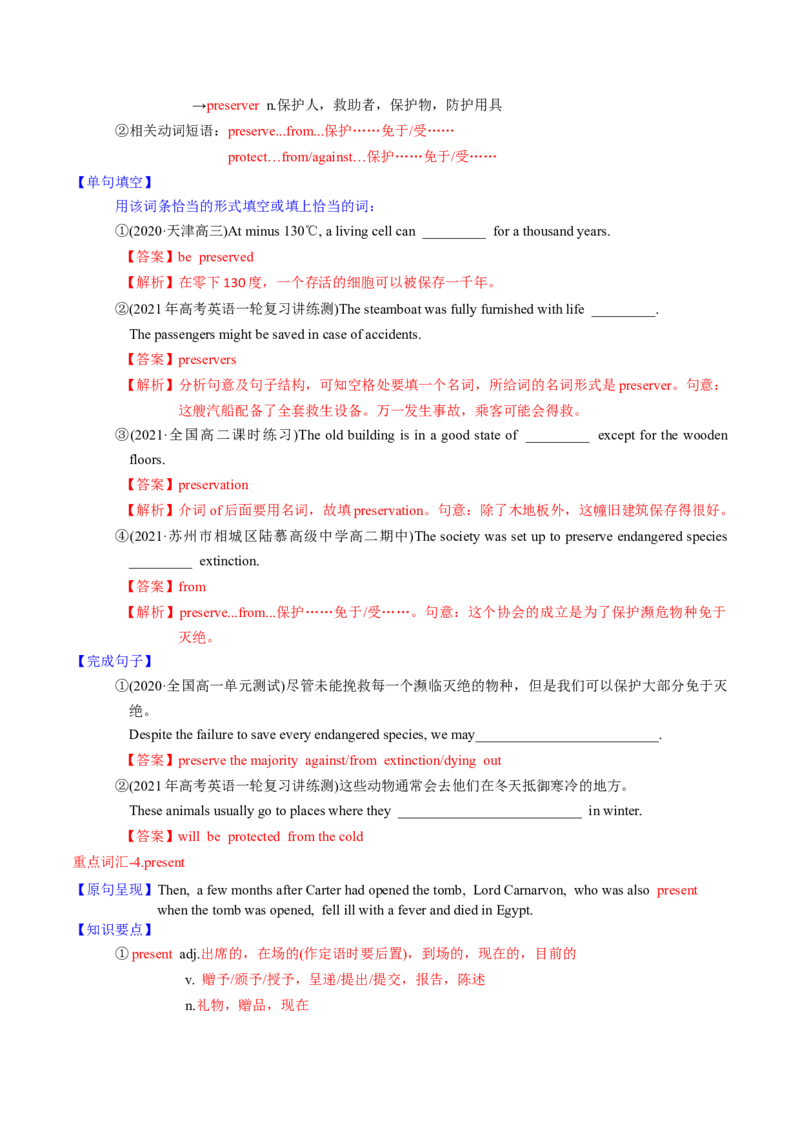 →preserver n.保护人，救助者，保护物，防护用具

②相关动词短语：preserve...from...保护……免于/受……

protect…from/against…保护……免于/受……

【单句填空】

用该词条恰当的形式填空或填上恰当的词：

①(2020·天津高三)At minus 130℃, a living cell can _________ for a thousand years.

【答案】be preserved

【解析】在零下 130 度，一个存活的细胞可以被保存一千年。

②(2021 年高考英语一轮复习讲练测)The steamboat was fully furnished with life _________. The passengers might be saved in case of accidents.

【答案】preservers

【解析】分析句意及句子结构，可知空格处要填一个名词，所给词的名词形式是 preserver。句意：这艘汽船配备了全套救生设备。万一发生事故，乘客可能会得救。

③(2021·全国高二课时练习)The old building is in a good state of _________ except for the wooden floors.

【答案】preservation

【解析】介词 of 后面要用名词，故填 preservation。句意：除了木地板外，这幢旧建筑保存得很好。

④(2021·苏州市相城区陆慕高级中学高二期中)The society was set up to preserve endangered species _________ extinction.

【答案】from

【解析】preserve...from...保护……免于/受……。句意：这个协会的成立是为了保护濒危物种免于灭绝。

【完成句子】

①(2020·全国高一单元测试)尽管未能挽救每一个濒临灭绝的物种，但是我们可以保护大部分免于灭绝。

Despite the failure to save every endangered species, we may__________________________.

【答案】preserve the majority against/from extinction/dying out

②(2021 年高考英语一轮复习讲练测)这些动物通常会去他们在冬天抵御寒冷的地方。

These animals usually go to places where they __________________________ in winter.

【答案】will be protected from the cold

重点词汇-4.present

【原句呈现】Then, a few months after Carter had opened the tomb, Lord Carnarvon, who was also present when the tomb was opened, fell ill with a fever and died in Egypt.

【知识要点】

① present adj.出席的，在场的(作定语时要后置)，到场的，现在的，目前的

v. 赠予/颁予/授予，呈递/提出/提交，报告，陈述

n.礼物，赠品，现在